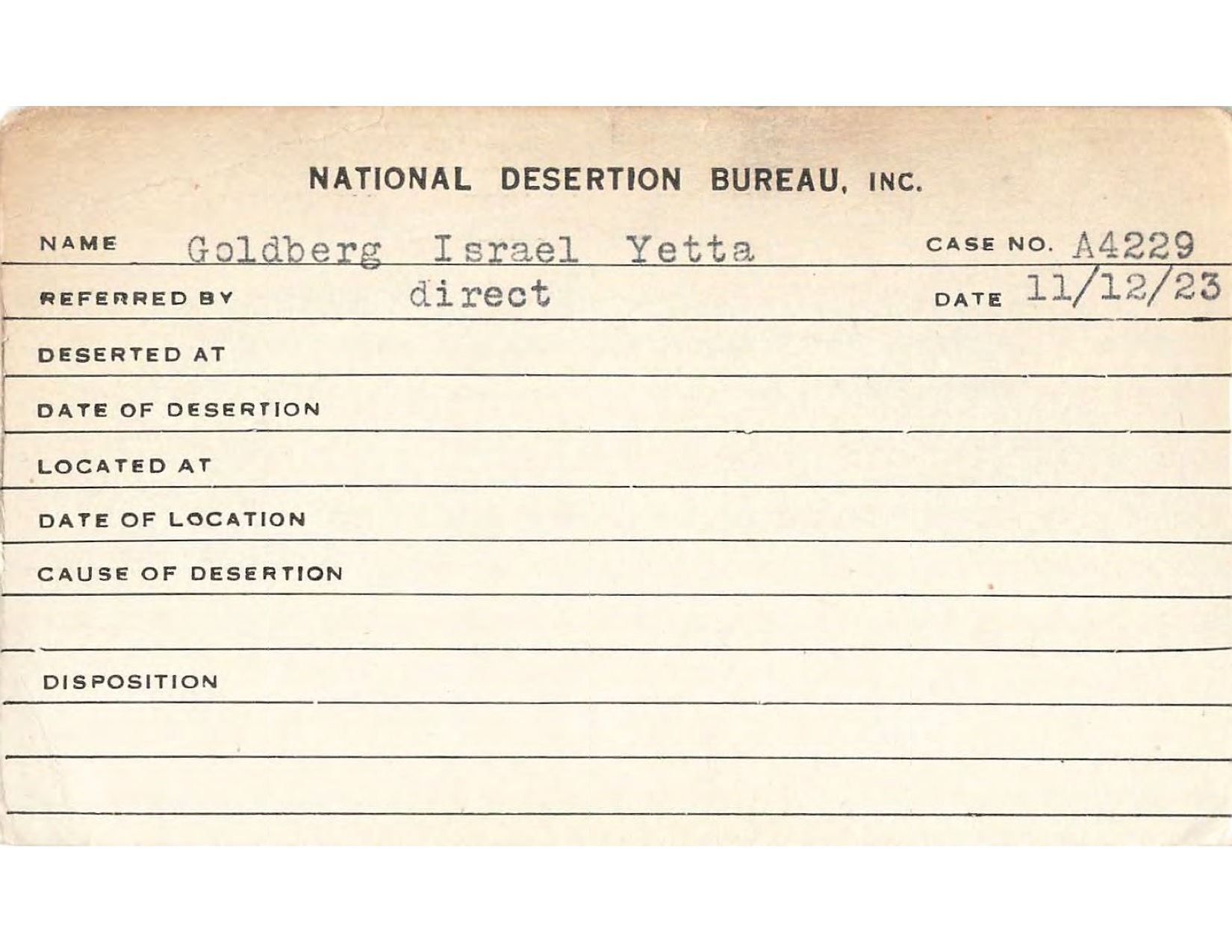 NATIONAL DESERTION BUREAU, INC.

NAME Goldberg Israel Yetta CASE NO. A4229

REFERRED BY direct DATE 11/12/23

DESERTED AT

DATE OF DESERTION

LOCATED AT

DATE OF LOCATION

CAUSE OF DESERTION

DISPOSITION